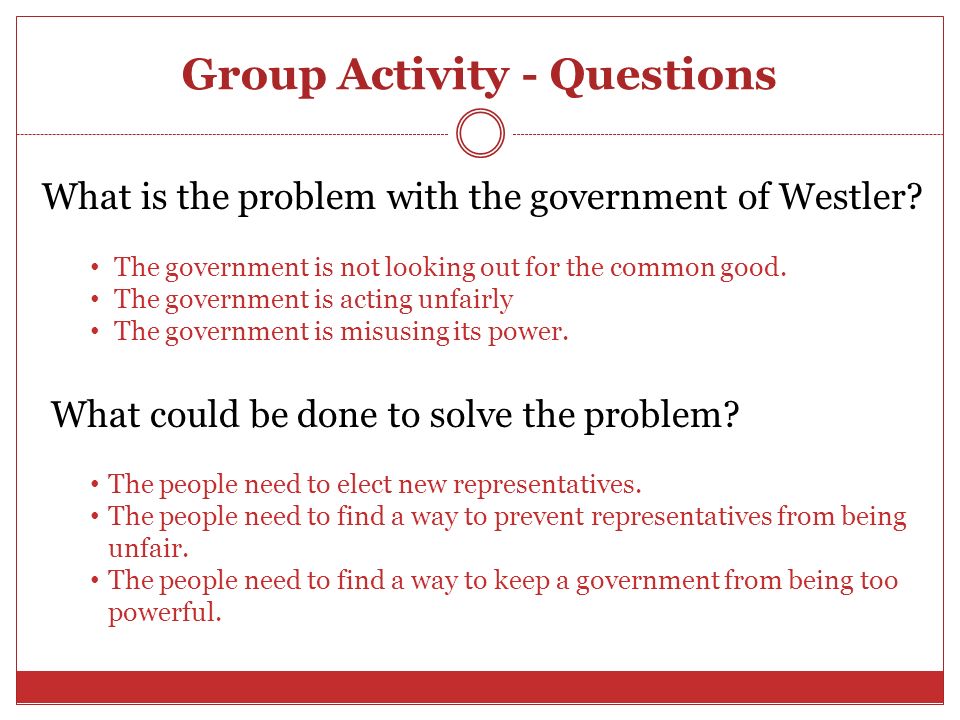 Group Activity - Questions

What is the problem with the government of Westler?

• The government is not looking out for the common good.
• The government is acting unfairly
• The government is misusing its power.

What could be done to solve the problem?

• The people need to elect new representatives.
• The people need to find a way to prevent representatives from being unfair.
• The people need to find a way to keep a government from being too powerful.